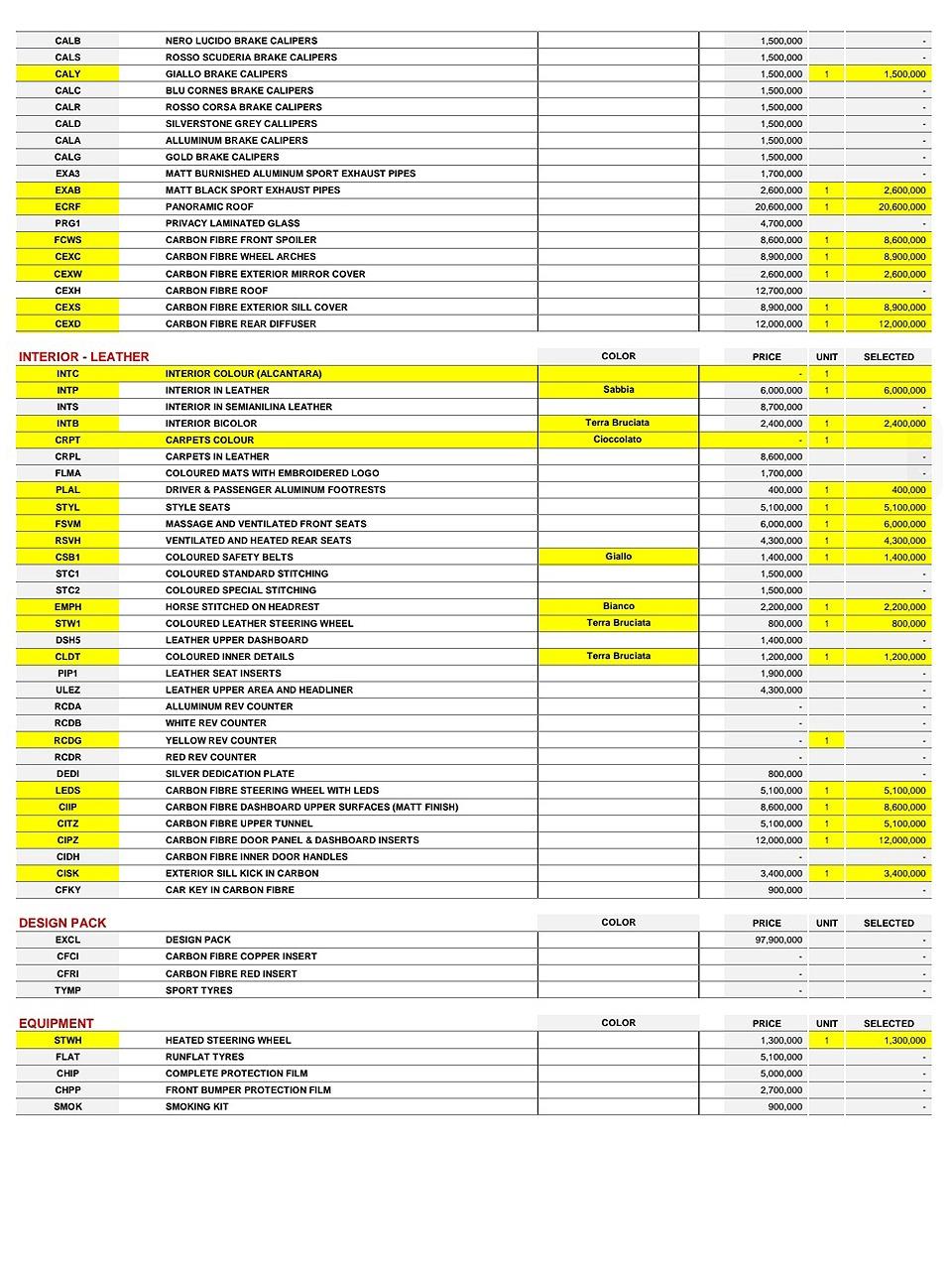 | | | | | | |
|---|---|---|---|---|---|
| CALB | NERO LUCIDO BRAKE CALIPERS | | 1,500,000 | | - |
| CALS | ROSSO SCUDERIA BRAKE CALIPERS | | 1,500,000 | | - |
| CALY | GIALLO BRAKE CALIPERS | | 1,500,000 | 1 | 1,500,000 |
| CALC | BLU CORNES BRAKE CALIPERS | | 1,500,000 | | - |
| CALR | ROSSO CORSA BRAKE CALIPERS | | 1,500,000 | | - |
| CALD | SILVERSTONE GREY CALLIPERS | | 1,500,000 | | - |
| CALA | ALLUMINUM BRAKE CALIPERS | | 1,500,000 | | - |
| CALG | GOLD BRAKE CALIPERS | | 1,500,000 | | - |
| EXA3 | MATT BURNISHED ALUMINUM SPORT EXHAUST PIPES | | 1,700,000 | | - |
| EXAB | MATT BLACK SPORT EXHAUST PIPES | | 2,600,000 | 1 | 2,600,000 |
| ECRF | PANORAMIC ROOF | | 20,600,000 | 1 | 20,600,000 |
| PRG1 | PRIVACY LAMINATED GLASS | | 4,700,000 | | - |
| FCWS | CARBON FIBRE FRONT SPOILER | | 8,600,000 | 1 | 8,600,000 |
| CEXC | CARBON FIBRE WHEEL ARCHES | | 8,900,000 | 1 | 8,900,000 |
| CEXW | CARBON FIBRE EXTERIOR MIRROR COVER | | 2,600,000 | 1 | 2,600,000 |
| CEXH | CARBON FIBRE ROOF | | 12,700,000 | | - |
| CEXS | CARBON FIBRE EXTERIOR SILL COVER | | 8,900,000 | 1 | 8,900,000 |
| CEXD | CARBON FIBRE REAR DIFFUSER | | 12,000,000 | 1 | 12,000,000 |

| INTERIOR - LEATHER | | COLOR | PRICE | UNIT | SELECTED |
|---|---|---|---|---|---|
| INTC | INTERIOR COLOUR (ALCANTARA) | | - | 1 | |
| INTP | INTERIOR IN LEATHER | Sabbia | 6,000,000 | 1 | 6,000,000 |
| INTS | INTERIOR IN SEMIANILINA LEATHER | | 8,700,000 | | - |
| INTB | INTERIOR BICOLOR | Terra Bruciata | 2,400,000 | 1 | 2,400,000 |
| CRPT | CARPETS COLOUR | Cioccolato | - | 1 | |
| CRPL | CARPETS IN LEATHER | | 8,600,000 | | - |
| FLMA | COLOURED MATS WITH EMBROIDERED LOGO | | 1,700,000 | | - |
| PLAL | DRIVER & PASSENGER ALUMINUM FOOTRESTS | | 400,000 | 1 | 400,000 |
| STYL | STYLE SEATS | | 5,100,000 | 1 | 5,100,000 |
| FSVM | MASSAGE AND VENTILATED FRONT SEATS | | 6,000,000 | 1 | 6,000,000 |
| RSVH | VENTILATED AND HEATED REAR SEATS | | 4,300,000 | 1 | 4,300,000 |
| CSB1 | COLOURED SAFETY BELTS | Giallo | 1,400,000 | 1 | 1,400,000 |
| STC1 | COLOURED STANDARD STITCHING | | 1,500,000 | | - |
| STC2 | COLOURED SPECIAL STITCHING | | 1,500,000 | | - |
| EMPH | HORSE STITCHED ON HEADREST | Bianco | 2,200,000 | 1 | 2,200,000 |
| STW1 | COLOURED LEATHER STEERING WHEEL | Terra Bruciata | 800,000 | 1 | 800,000 |
| DSH5 | LEATHER UPPER DASHBOARD | | 1,400,000 | | - |
| CLDT | COLOURED INNER DETAILS | Terra Bruciata | 1,200,000 | 1 | 1,200,000 |
| PIP1 | LEATHER SEAT INSERTS | | 1,900,000 | | - |
| ULEZ | LEATHER UPPER AREA AND HEADLINER | | 4,300,000 | | - |
| RCDA | ALLUMINUM REV COUNTER | | - | | - |
| RCDB | WHITE REV COUNTER | | - | | - |
| RCDG | YELLOW REV COUNTER | | - | 1 | - |
| RCDR | RED REV COUNTER | | - | | - |
| DEDI | SILVER DEDICATION PLATE | | 800,000 | | - |
| LEDS | CARBON FIBRE STEERING WHEEL WITH LEDS | | 5,100,000 | 1 | 5,100,000 |
| CIIP | CARBON FIBRE DASHBOARD UPPER SURFACES (MATT FINISH) | | 8,600,000 | 1 | 8,600,000 |
| CITZ | CARBON FIBRE UPPER TUNNEL | | 5,100,000 | 1 | 5,100,000 |
| CIPZ | CARBON FIBRE DOOR PANEL & DASHBOARD INSERTS | | 12,000,000 | 1 | 12,000,000 |
| CIDH | CARBON FIBRE INNER DOOR HANDLES | | - | | - |
| CISK | EXTERIOR SILL KICK IN CARBON | | 3,400,000 | 1 | 3,400,000 |
| CFKY | CAR KEY IN CARBON FIBRE | | 900,000 | | - |

| DESIGN PACK | | COLOR | PRICE | UNIT | SELECTED |
|---|---|---|---|---|---|
| EXCL | DESIGN PACK | | 97,900,000 | | - |
| CFCI | CARBON FIBRE COPPER INSERT | | - | | - |
| CFRI | CARBON FIBRE RED INSERT | | - | | - |
| TYMP | SPORT TYRES | | - | | - |

| EQUIPMENT | | COLOR | PRICE | UNIT | SELECTED |
|---|---|---|---|---|---|
| STWH | HEATED STEERING WHEEL | | 1,300,000 | 1 | 1,300,000 |
| FLAT | RUNFLAT TYRES | | 5,100,000 | | - |
| CHIP | COMPLETE PROTECTION FILM | | 5,000,000 | | - |
| CHPP | FRONT BUMPER PROTECTION FILM | | 2,700,000 | | - |
| SMOK | SMOKING KIT | | 900,000 | | - |